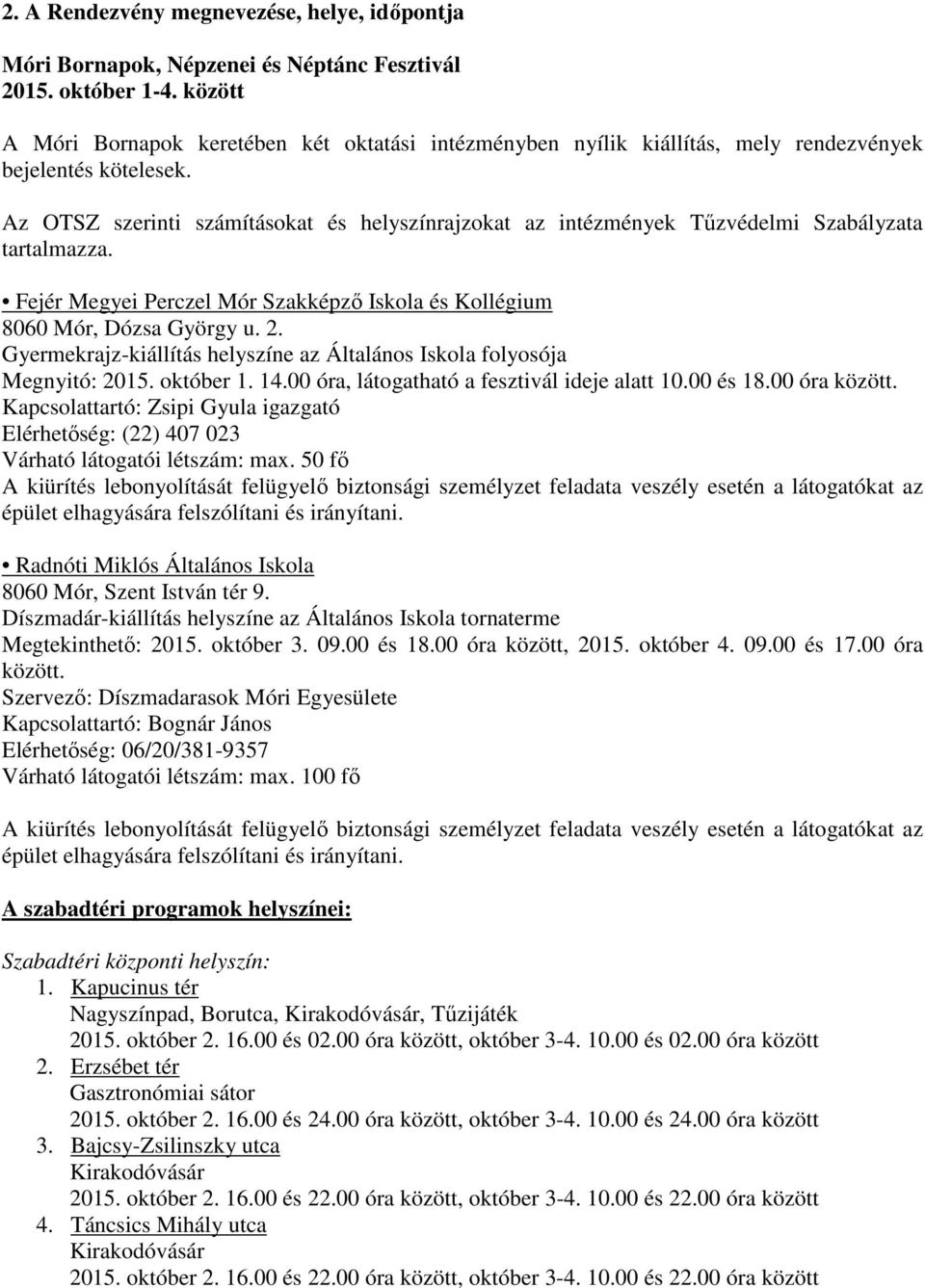 2. A Rendezvény megnevezése, helye, időpontja

Móri Bornapok, Népzenei és Néptánc Fesztivál
2015. október 1-4. között

A Móri Bornapok keretében két oktatási intézményben nyílik kiállítás, mely rendezvények bejelentés kötelesek.

Az OTSZ szerinti számításokat és helyszínrajzokat az intézmények Tűzvédelmi Szabályzata tartalmazza.

• Fejér Megyei Perczel Mór Szakképző Iskola és Kollégium
8060 Mór, Dózsa György u. 2.
Gyermekrajz-kiállítás helyszíne az Általános Iskola folyosója
Megnyitó: 2015. október 1. 14.00 óra, látogatható a fesztivál ideje alatt 10.00 és 18.00 óra között.
Kapcsolattartó: Zsipi Gyula igazgató
Elérhetőség: (22) 407 023
Várható látogatói létszám: max. 50 fő
A kiürítés lebonyolítását felügyelő biztonsági személyzet feladata veszély esetén a látogatókat az épület elhagyására felszólítani és irányítani.

• Radnóti Miklós Általános Iskola
8060 Mór, Szent István tér 9.
Díszmadár-kiállítás helyszíne az Általános Iskola tornaterme
Megtekinthető: 2015. október 3. 09.00 és 18.00 óra között, 2015. október 4. 09.00 és 17.00 óra között.
Szervező: Díszmadarasok Móri Egyesülete
Kapcsolattartó: Bognár János
Elérhetőség: 06/20/381-9357
Várható látogatói létszám: max. 100 fő

A kiürítés lebonyolítását felügyelő biztonsági személyzet feladata veszély esetén a látogatókat az épület elhagyására felszólítani és irányítani.

A szabadtéri programok helyszínei:

Szabadtéri központi helyszín:
1. Kapucinus tér
Nagyszínpad, Borutca, Kirakodóvásár, Tűzijáték
2015. október 2. 16.00 és 02.00 óra között, október 3-4. 10.00 és 02.00 óra között
2. Erzsébet tér
Gasztronómiai sátor
2015. október 2. 16.00 és 24.00 óra között, október 3-4. 10.00 és 24.00 óra között
3. Bajcsy-Zsilinszky utca
Kirakodóvásár
2015. október 2. 16.00 és 22.00 óra között, október 3-4. 10.00 és 22.00 óra között
4. Táncsics Mihály utca
Kirakodóvásár
2015. október 2. 16.00 és 22.00 óra között, október 3-4. 10.00 és 22.00 óra között